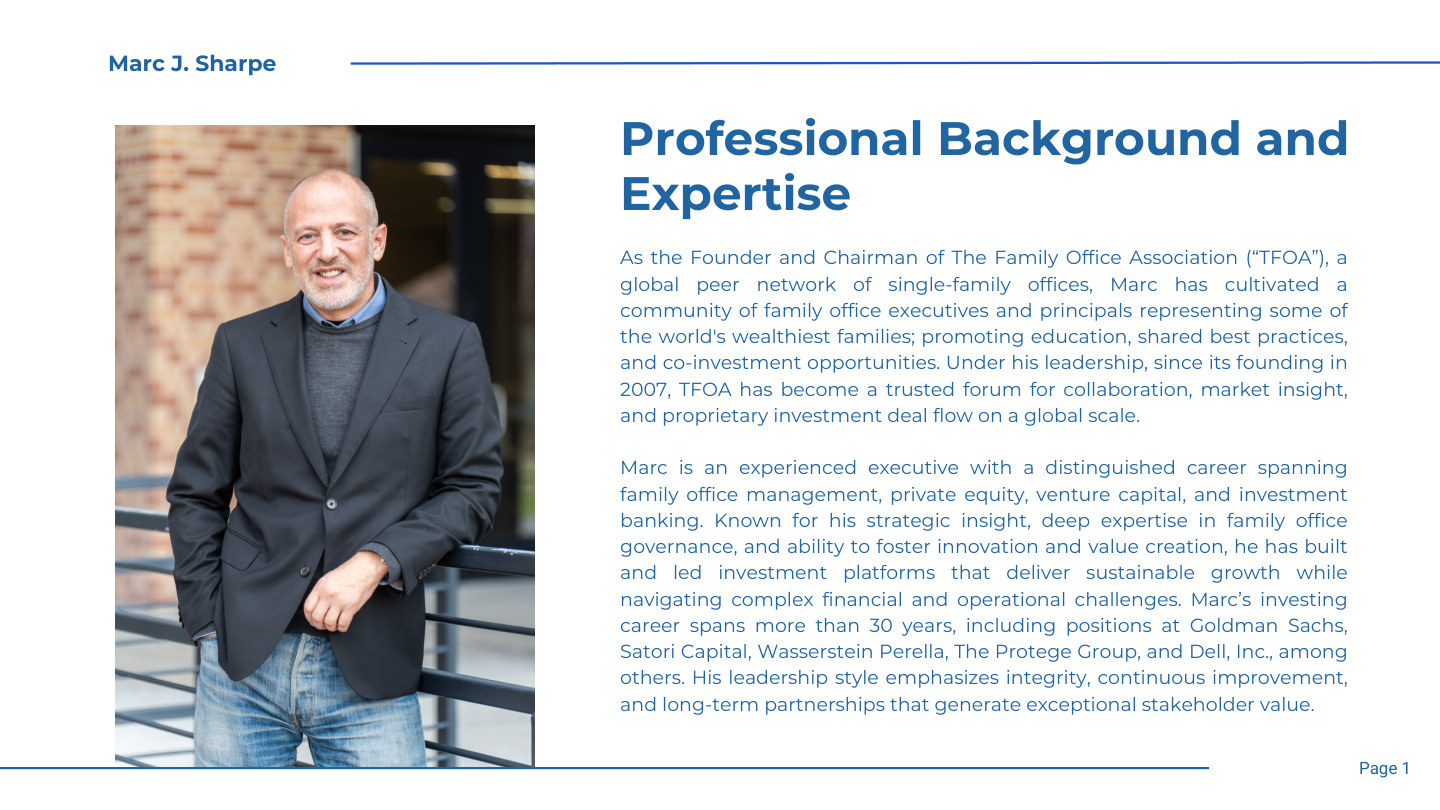 Marc J. Sharpe

Professional Background and Expertise

As the Founder and Chairman of The Family Office Association (“TFOA”), a global peer network of single-family offices, Marc has cultivated a community of family office executives and principals representing some of the world's wealthiest families; promoting education, shared best practices, and co-investment opportunities. Under his leadership, since its founding in 2007, TFOA has become a trusted forum for collaboration, market insight, and proprietary investment deal flow on a global scale.

Marc is an experienced executive with a distinguished career spanning family office management, private equity, venture capital, and investment banking. Known for his strategic insight, deep expertise in family office governance, and ability to foster innovation and value creation, he has built and led investment platforms that deliver sustainable growth while navigating complex financial and operational challenges. Marc’s investing career spans more than 30 years, including positions at Goldman Sachs, Satori Capital, Wasserstein Perella, The Protege Group, and Dell, Inc., among others. His leadership style emphasizes integrity, continuous improvement, and long-term partnerships that generate exceptional stakeholder value.

Page 1